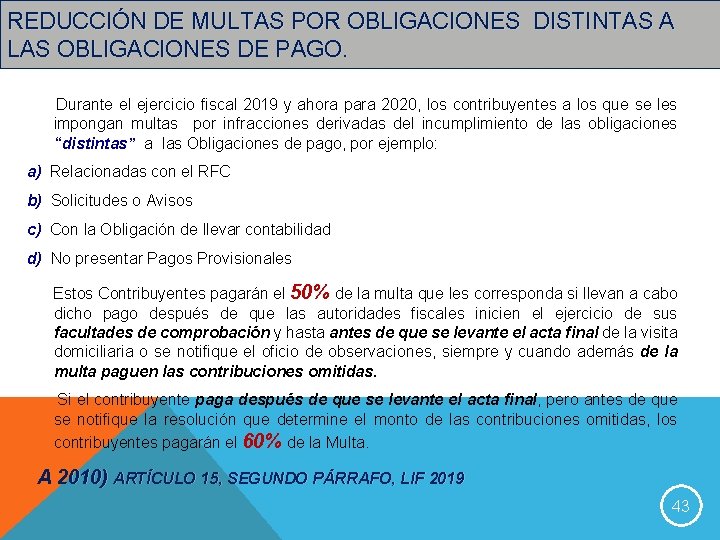 REDUCCIÓN DE MULTAS POR OBLIGACIONES DISTINTAS A LAS OBLIGACIONES DE PAGO.

Durante el ejercicio fiscal 2019 y ahora para 2020, los contribuyentes a los que se les impongan multas por infracciones derivadas del incumplimiento de las obligaciones "distintas" a las Obligaciones de pago, por ejemplo:

a) Relacionadas con el RFC

b) Solicitudes o Avisos

c) Con la Obligación de llevar contabilidad

d) No presentar Pagos Provisionales

Estos Contribuyentes pagarán el 50% de la multa que les corresponda si llevan a cabo dicho pago después de que las autoridades fiscales inicien el ejercicio de sus facultades de comprobación y hasta antes de que se levante el acta final de la visita domiciliaria o se notifique el oficio de observaciones, siempre y cuando además de la multa paguen las contribuciones omitidas.

Si el contribuyente paga después de que se levante el acta final, pero antes de que se notifique la resolución que determine el monto de las contribuciones omitidas, los contribuyentes pagarán el 60% de la Multa.

A 2010) ARTÍCULO 15, SEGUNDO PÁRRAFO, LIF 2019

43